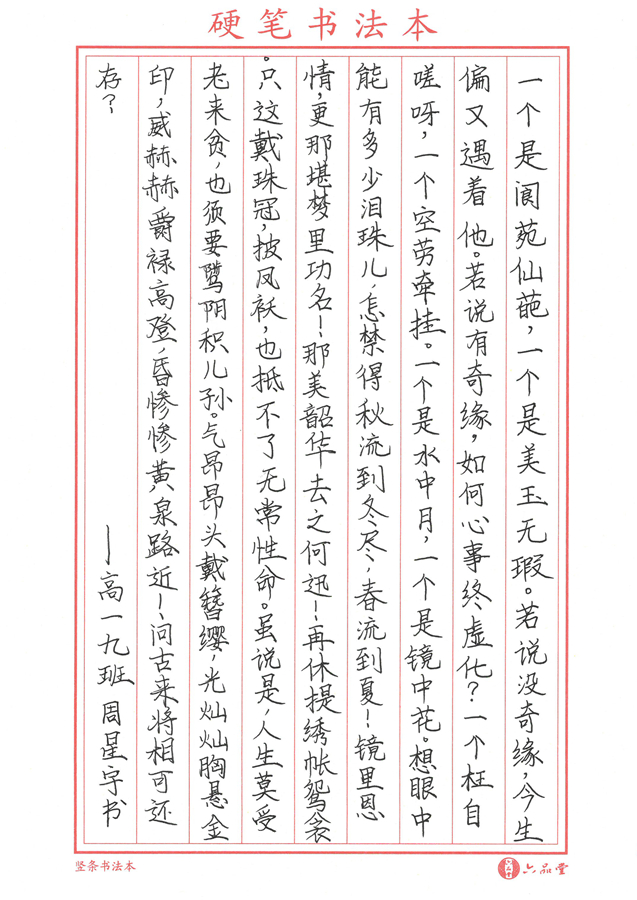 硬笔书法本

一个是阆苑仙葩，一个是美玉无瑕。若说没奇缘，今生偏又遇着他。若说有奇缘，如何心事终虚化？一个枉自嗟呀，一个空劳牵挂。一个是水中月，一个是镜中花。想眼中能有多少泪珠儿，怎禁得秋流到冬尽，春流到夏！镜里恩情，更那堪梦里功名！那美韶华去之何迅！再休提绣帐鸳衾。只这戴珠冠，披凤袄，也抵不了无常性命。虽说是，人生莫受老来贫，也须要阴骘积儿孙。气昂昂头戴簪缨，光灿灿胸悬金印，威赫赫爵禄高登，昏惨惨黄泉路近！问古来将相可还存？

——高一九班 周星宇书

竖条书法本

六品堂